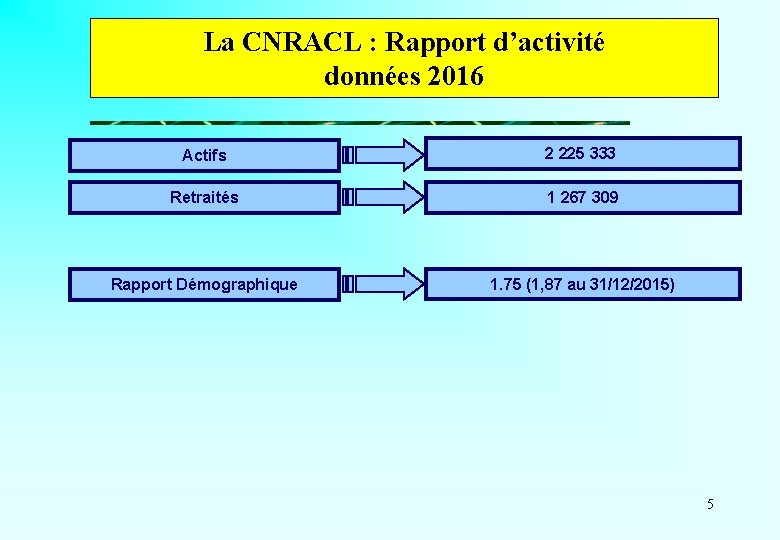 La CNRACL : Rapport d’activité
données 2016

Actifs

2 225 333

Retraités

1 267 309

Rapport Démographique

1.75 (1,87 au 31/12/2015)

5